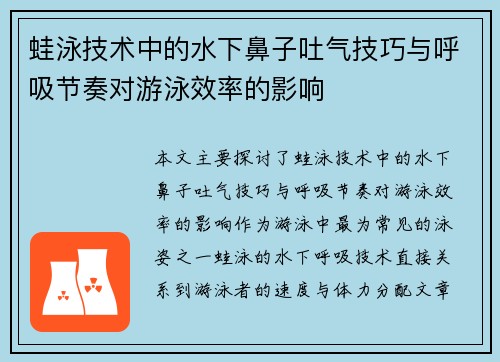 蛙泳技术中的水下鼻子吐气技巧与呼吸节奏对游泳效率的影响

本文主要探讨了蛙泳技术中的水下鼻子吐气技巧与呼吸节奏对游泳效率的影响作为游泳中最为常见的泳姿之一蛙泳的水下呼吸技术直接关系到游泳者的速度与体力分配文章